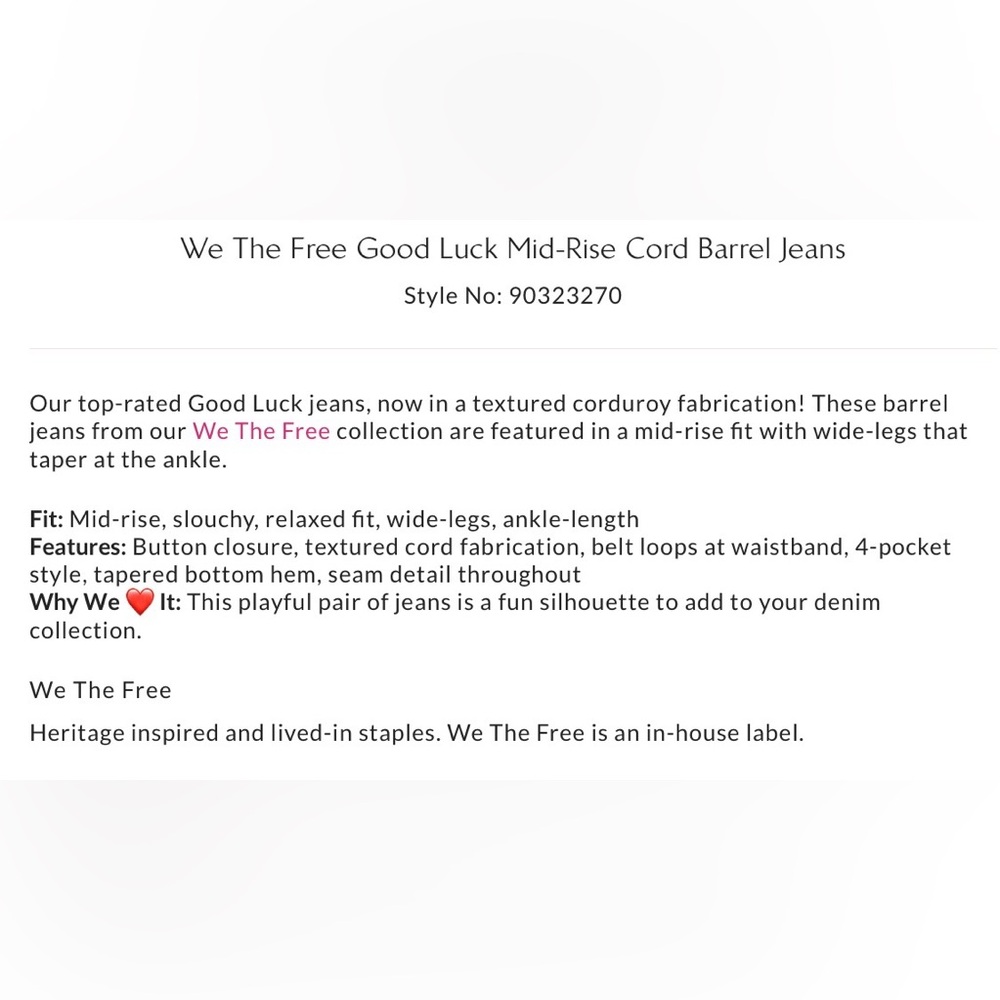 We The Free Good Luck Mid-Rise Cord Barrel Jeans

Style No: 90323270

Our top-rated Good Luck jeans, now in a textured corduroy fabrication! These barrel jeans from our We The Free collection are featured in a mid-rise fit with wide-legs that taper at the ankle.

Fit: Mid-rise, slouchy, relaxed fit, wide-legs, ankle-length
Features: Button closure, textured cord fabrication, belt loops at waistband, 4-pocket style, tapered bottom hem, seam detail throughout
Why We ❤️ It: This playful pair of jeans is a fun silhouette to add to your denim collection.

We The Free

Heritage inspired and lived-in staples. We The Free is an in-house label.